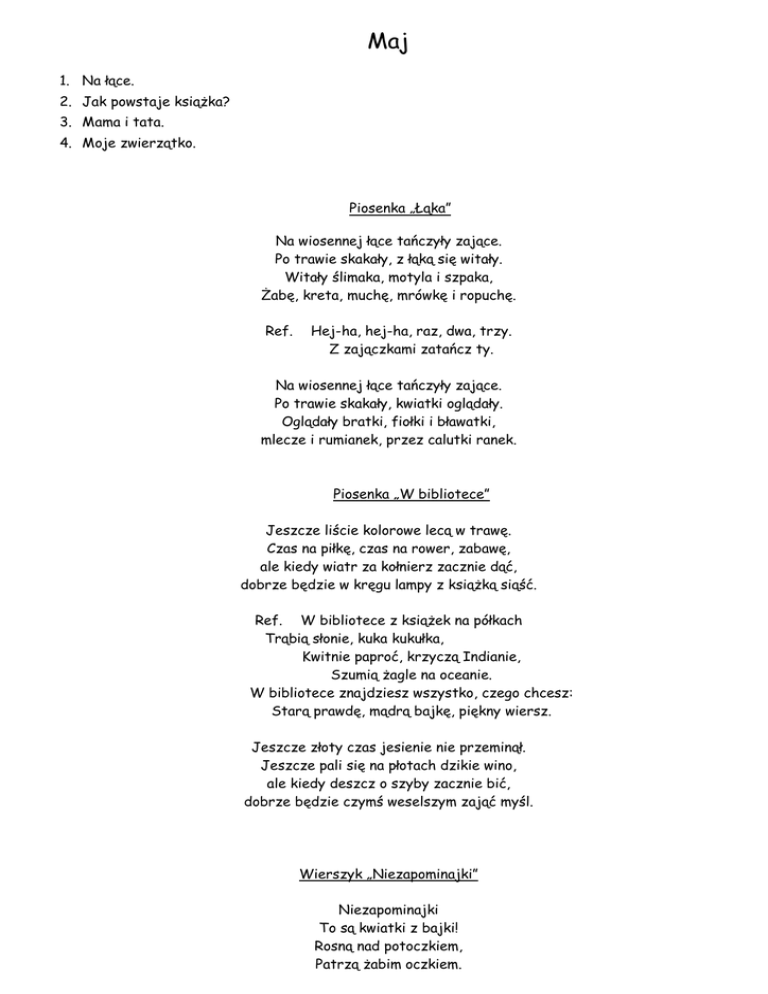 Maj

1. Na łące.
2. Jak powstaje książka?
3. Mama i tata.
4. Moje zwierzątko.

Piosenka „Łąka”

Na wiosennej łące tańczyły zające.
Po trawie skakały, z łąką się witały.
Witały ślimaka, motyla i szpaka,
Żabę, kreta, muchę, mrówkę i ropuchę.

Ref. Hej-ha, hej-ha, raz, dwa, trzy.
Z zajączkami zatańcz ty.

Na wiosennej łące tańczyły zające.
Po trawie skakały, kwiatki oglądały.
Oglądały bratki, fiołki i bławatki,
mlecze i rumianek, przez calutki ranek.

Piosenka „W bibliotece”

Jeszcze liście kolorowe lecą w trawę.
Czas na piłkę, czas na rower, zabawę,
ale kiedy wiatr za kołnierz zacznie dąć,
dobrze będzie w kręgu lampy z książką siąść.

Ref. W bibliotece z książek na półkach
Trąbią słonie, kuka kukułka,
Kwitnie paproć, krzyczą Indianie,
Szumią żagle na oceanie.
W bibliotece znajdziesz wszystko, czego chcesz:
Starą prawdę, mądrą bajkę, piękny wiersz.

Jeszcze złoty czas jesienie nie przeminął.
Jeszcze pali się na płotach dzikie wino,
ale kiedy deszcz o szyby zacznie bić,
dobrze będzie czymś weselszym zająć myśl.

Wierszyk „Niezapominajki”

Niezapominajki
To są kwiatki z bajki!
Rosną nad potoczkiem,
Patrzą żabim oczkiem.